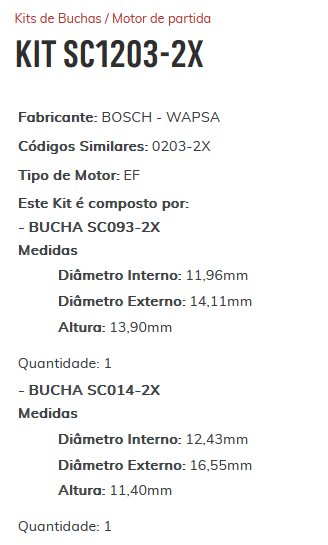 Kits de Buchas / Motor de partida

KIT SC1203-2X

Fabricante: BOSCH - WAPSA

Códigos Similares: 0203-2X

Tipo de Motor: EF

Este Kit é composto por:

- BUCHA SC093-2X

Medidas

Diâmetro Interno: 11,96mm

Diâmetro Externo: 14,11mm

Altura: 13,90mm

Quantidade: 1

- BUCHA SC014-2X

Medidas

Diâmetro Interno: 12,43mm

Diâmetro Externo: 16,55mm

Altura: 11,40mm

Quantidade: 1